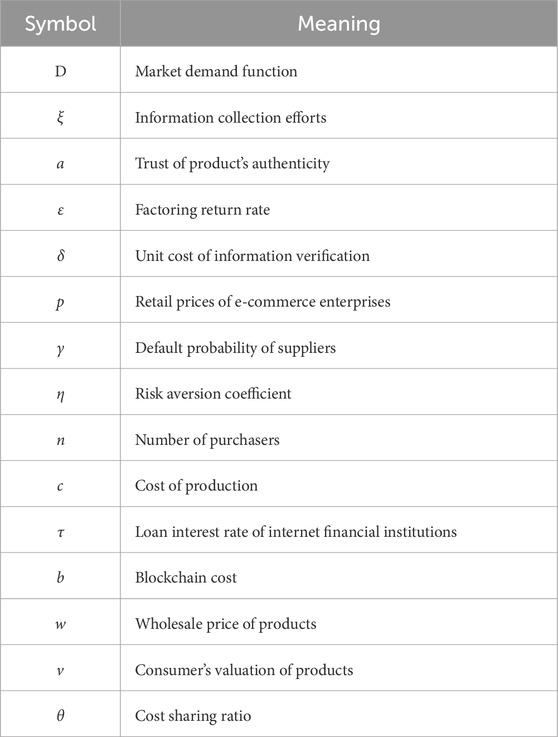 | Symbol | Meaning |
|---|---|
| D | Market demand function |
| $\xi$ | Information collection efforts |
| $a$ | Trust of product's authenticity |
| $\varepsilon$ | Factoring return rate |
| $\delta$ | Unit cost of information verification |
| $p$ | Retail prices of e-commerce enterprises |
| $\gamma$ | Default probability of suppliers |
| $\eta$ | Risk aversion coefficient |
| $n$ | Number of purchasers |
| $c$ | Cost of production |
| $\tau$ | Loan interest rate of internet financial institutions |
| $b$ | Blockchain cost |
| $w$ | Wholesale price of products |
| $v$ | Consumer's valuation of products |
| $\theta$ | Cost sharing ratio |